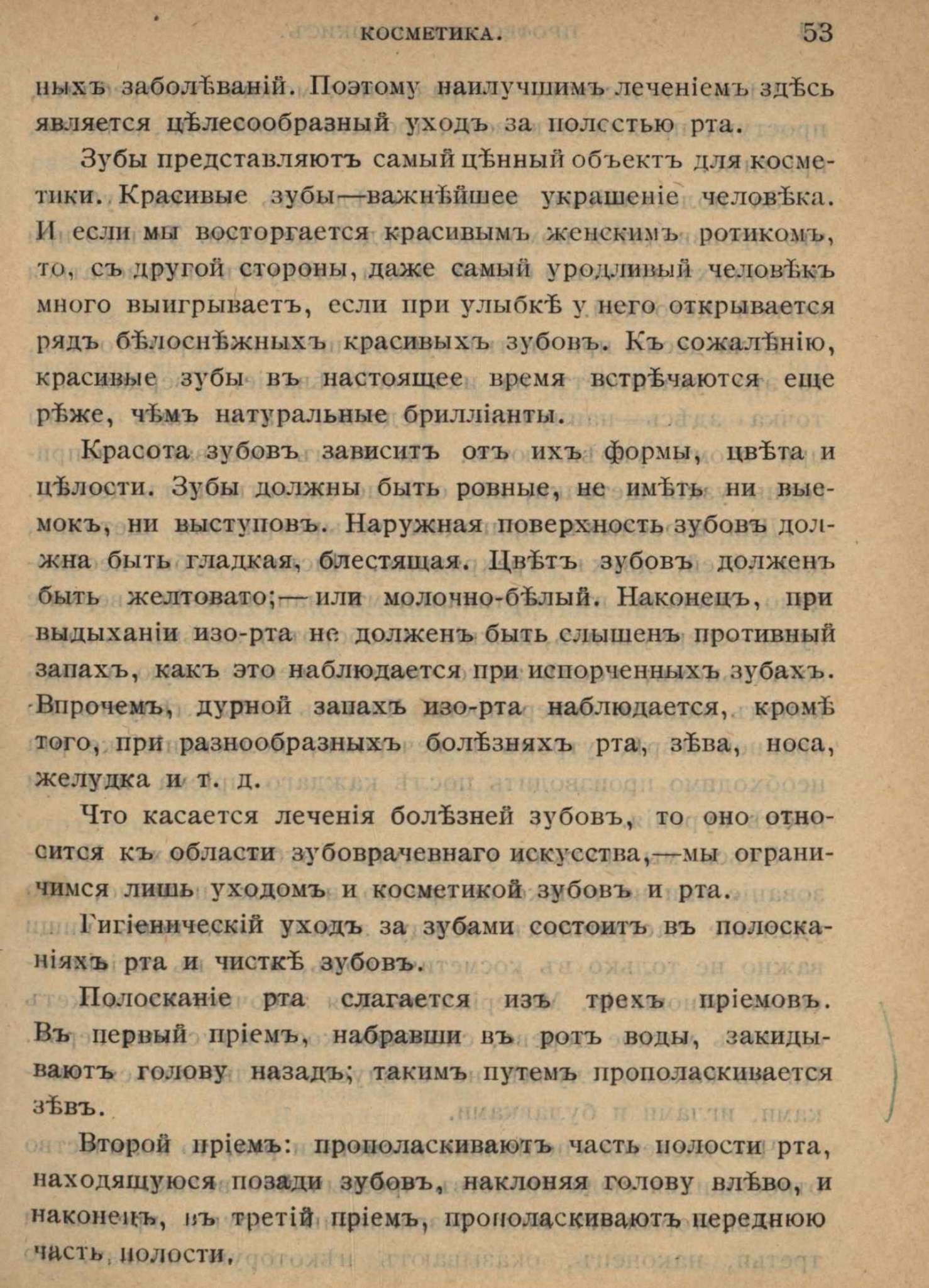 КОСМЕТИКА. 53

ныхъ заболѣваній. Поэтому наилучшимъ леченіемъ здѣсь является цѣлесообразный уходъ за полостью рта.

Зубы представляютъ самый цѣнный объектъ для косметики. Красивые зубы—важнѣйшее украшеніе человѣка. И если мы восторгается красивымъ женскимъ ротикомъ, то, съ другой стороны, даже самый уродливый человѣкъ много выигрываетъ, если при улыбкѣ у него открывается рядъ бѣлоснѣжныхъ красивыхъ зубовъ. Къ сожалѣнію, красивые зубы въ настоящее время встрѣчаются еще рѣже, чѣмъ натуральные брилліанты.

Красота зубовъ зависитъ отъ ихъ формы, цвѣта и цѣлости. Зубы должны быть ровные, не имѣть ни выемокъ, ни выступовъ. Наружная поверхность зубовъ должна быть гладкая, блестящая. Цвѣтъ зубовъ долженъ быть желтовато;—или молочно-бѣлый. Наконецъ, при выдыханіи изо-рта не долженъ быть слышенъ противный запахъ, какъ это наблюдается при испорченныхъ зубахъ. Впрочемъ, дурной запахъ изо-рта наблюдается, кромѣ того, при разнообразныхъ болѣзняхъ рта, зѣва, носа, желудка и т. д.

Что касается леченія болѣзней зубовъ, то оно относится къ области зубоврачевнаго искусства,—мы ограничимся лишь уходомъ и косметикой зубовъ и рта.

Гигіеническій уходъ за зубами состоитъ въ полосканіяхъ рта и чисткѣ зубовъ.

Полосканіе рта слагается изъ трехъ пріемовъ. Въ первый пріемъ, набравши въ ротъ воды, закидываютъ голову назадъ; такимъ путемъ прополаскивается зѣвъ.

Второй пріемъ: прополаскиваютъ часть полости рта, находящуюся позади зубовъ, наклоняя голову влѣво, и наконецъ, въ третій пріемъ, прополаскиваютъ переднюю часть, полости,